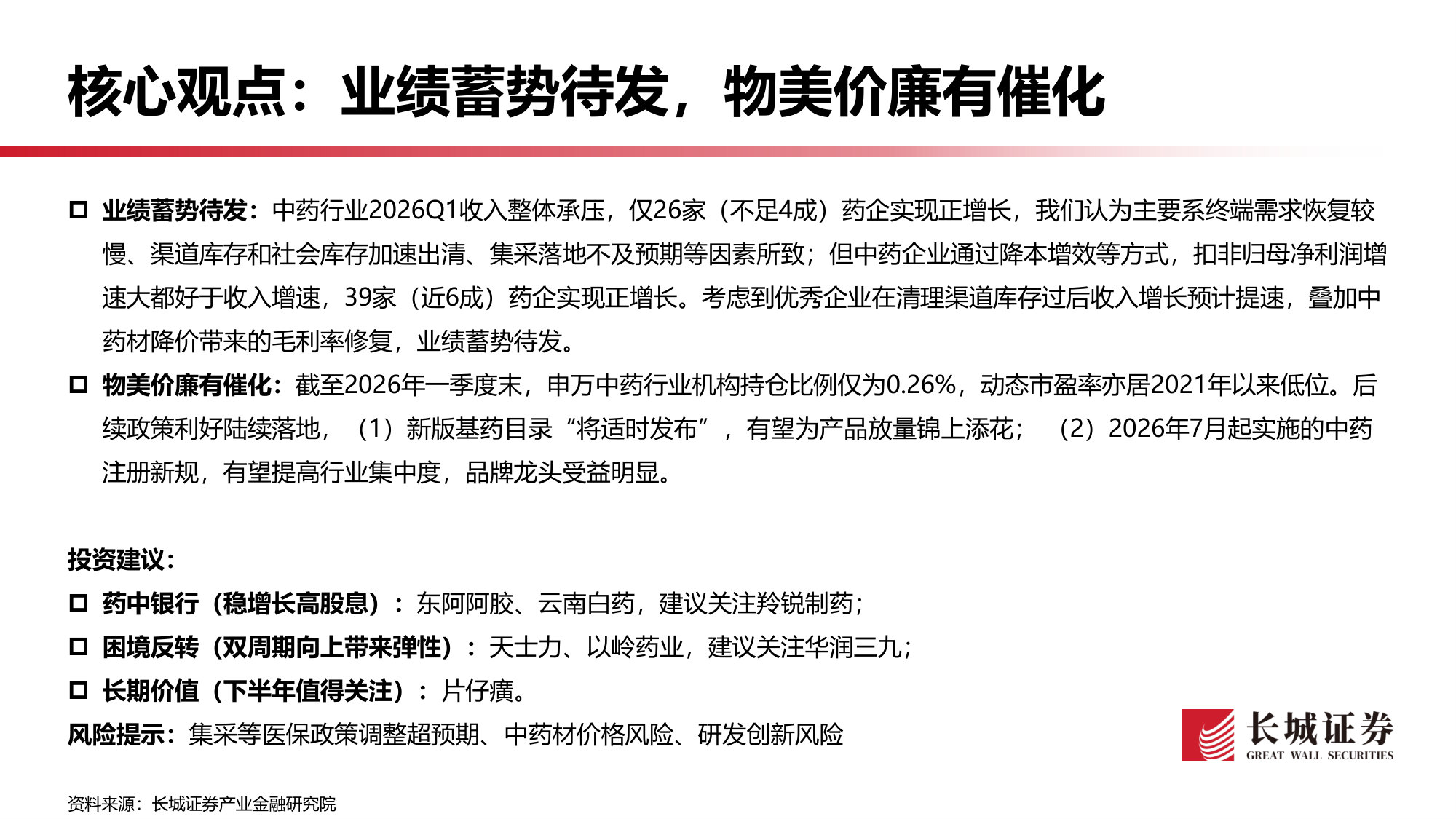 核心观点：业绩蓄势待发，物美价廉有催化

□ 业绩蓄势待发：中药行业2026Q1收入整体承压，仅26家（不足4成）药企实现正增长，我们认为主要系终端需求恢复较慢、渠道库存和社会库存加速出清、集采落地不及预期等因素所致；但中药企业通过降本增效等方式，扣非归母净利润增速大都好于收入增速，39家（近6成）药企实现正增长。考虑到优秀企业在清理渠道库存过后收入增长预计提速，叠加中药材降价带来的毛利率修复，业绩蓄势待发。

□ 物美价廉有催化：截至2026年一季度末，申万中药行业机构持仓比例仅为0.26%，动态市盈率亦居2021年以来低位。后续政策利好陆续落地，（1）新版基药目录“将适时发布”，有望为产品放量锦上添花；（2）2026年7月起实施的中药注册新规，有望提高行业集中度，品牌龙头受益明显。

投资建议：

□ 药中银行（稳增长高股息）：东阿阿胶、云南白药，建议关注羚锐制药；

□ 困境反转（双周期向上带来弹性）：天士力、以岭药业，建议关注华润三九；

□ 长期价值（下半年值得关注）：片仔癀。

风险提示：集采等医保政策调整超预期、中药材价格风险、研发创新风险

长城证券
GREAT WALL SECURITIES

资料来源：长城证券产业金融研究院